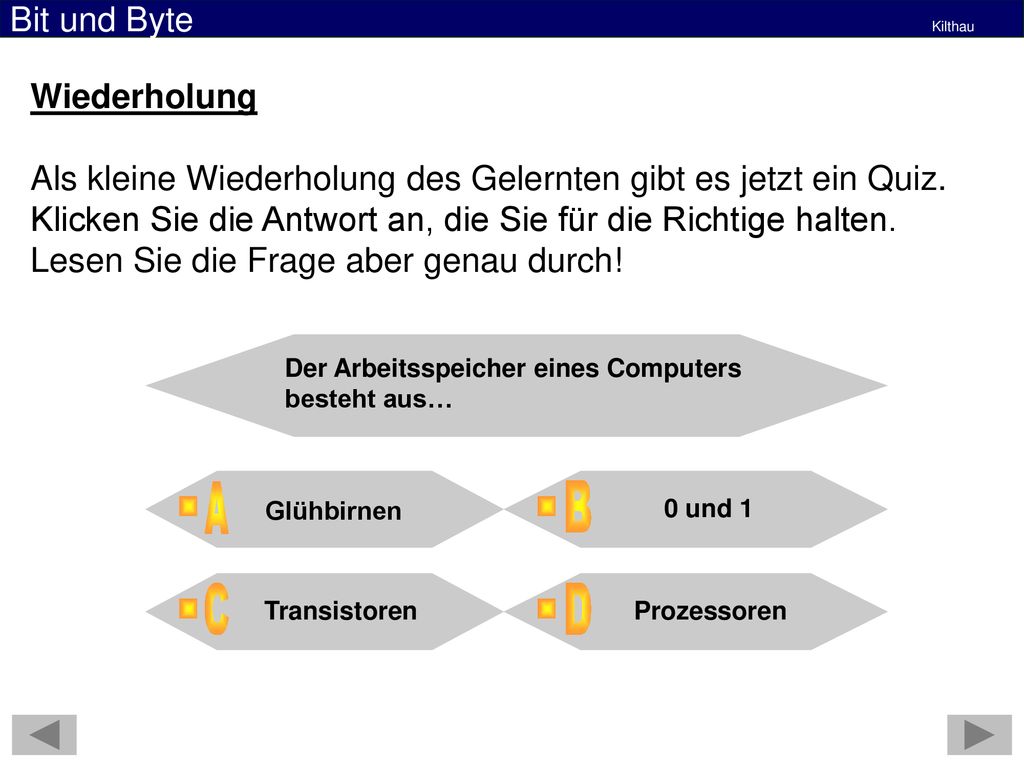 Bit und Byte

Kilthau

Wiederholung

Als kleine Wiederholung des Gelernten gibt es jetzt ein Quiz. Klicken Sie die Antwort an, die Sie für die Richtige halten. Lesen Sie die Frage aber genau durch!

Der Arbeitsspeicher eines Computers besteht aus…

A Glühbirnen

B 0 und 1

C Transistoren

D Prozessoren